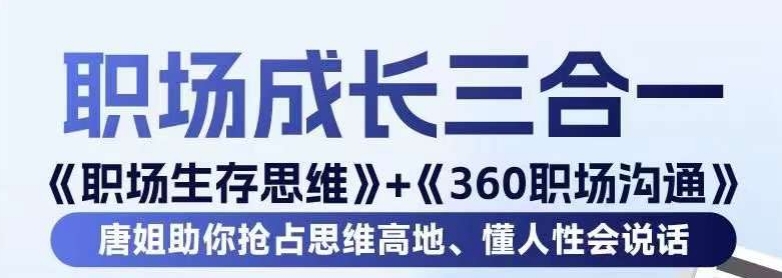 职场成长三合一

《职场生存思维》+《360职场沟通》

唐姐助你抢占思维高地、懂人性会说话